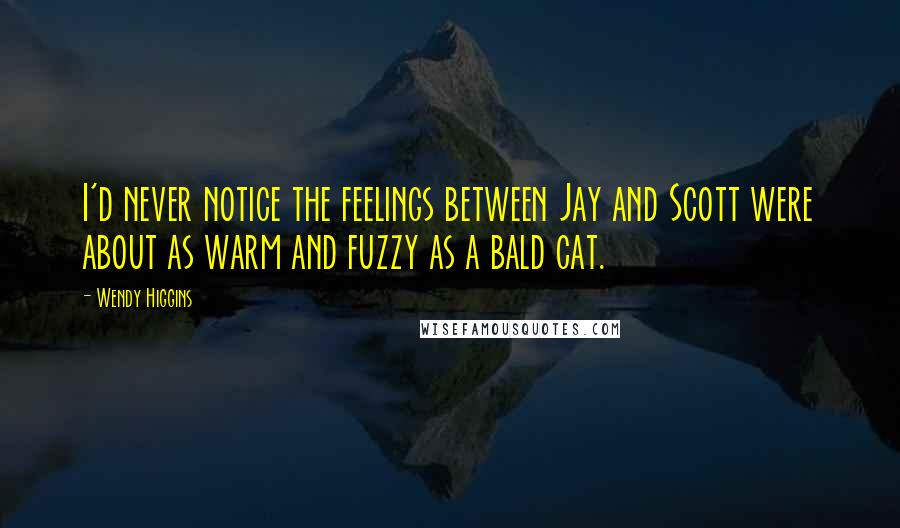 I'd never notice the feelings between Jay and Scott were about as warm and fuzzy as a bald cat.

- Wendy Higgins

WISEFAMOUSQUOTES.COM